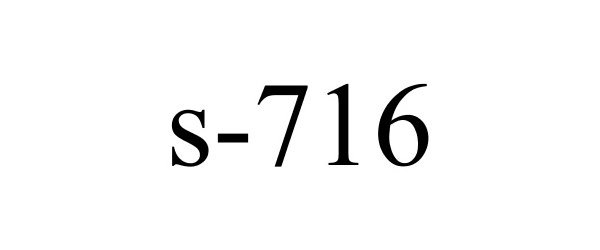 s-716